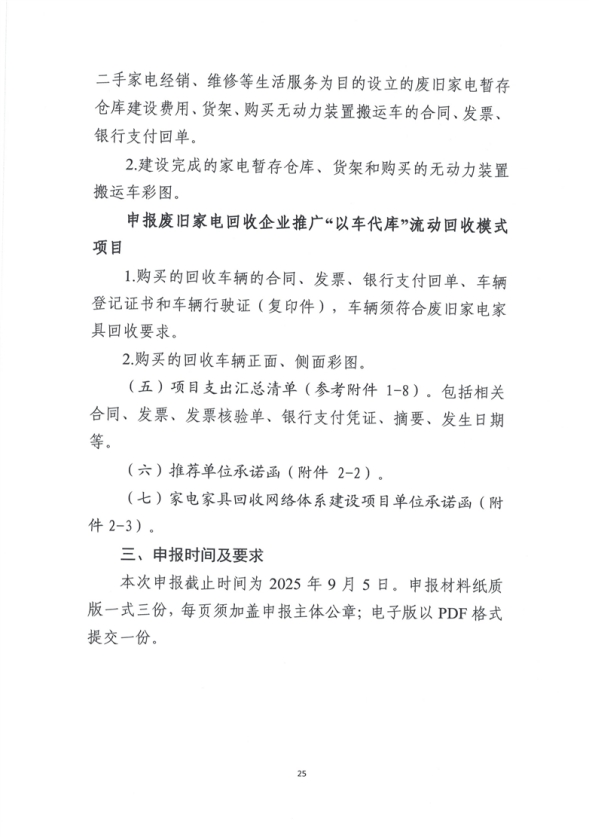 二手家电经销、维修等生活服务为目的设立的废旧家电暂存仓库建设费用、货架、购买无动力装置搬运车的合同、发票、银行支付回单。

2.建设完成的家电暂存仓库、货架和购买的无动力装置搬运车彩图。

申报废旧家电回收企业推广“以车代库”流动回收模式项目

1.购买的回收车辆的合同、发票、银行支付回单、车辆登记证书和车辆行驶证（复印件），车辆须符合废旧家电家具回收要求。

2.购买的回收车辆正面、侧面彩图。

（五）项目支出汇总清单（参考附件 1-8）。包括相关合同、发票、发票核验单、银行支付凭证、摘要、发生日期等。

（六）推荐单位承诺函（附件 2-2）。

（七）家电家具回收网络体系建设项目单位承诺函（附件 2-3）。

三、申报时间及要求

本次申报截止时间为 2025 年 9 月 5 日。申报材料纸质版一式三份，每页须加盖申报主体公章；电子版以 PDF 格式提交一份。

25